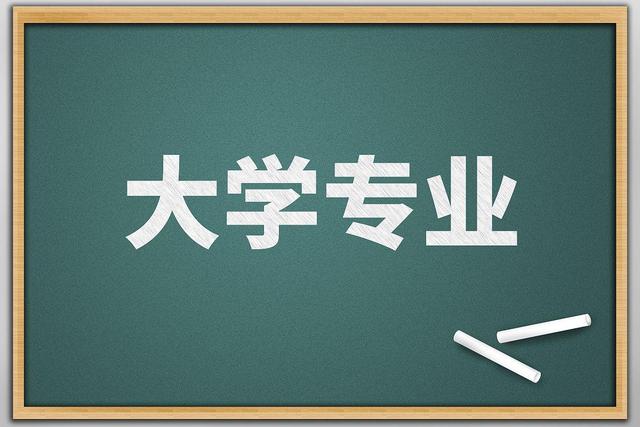 大学专业